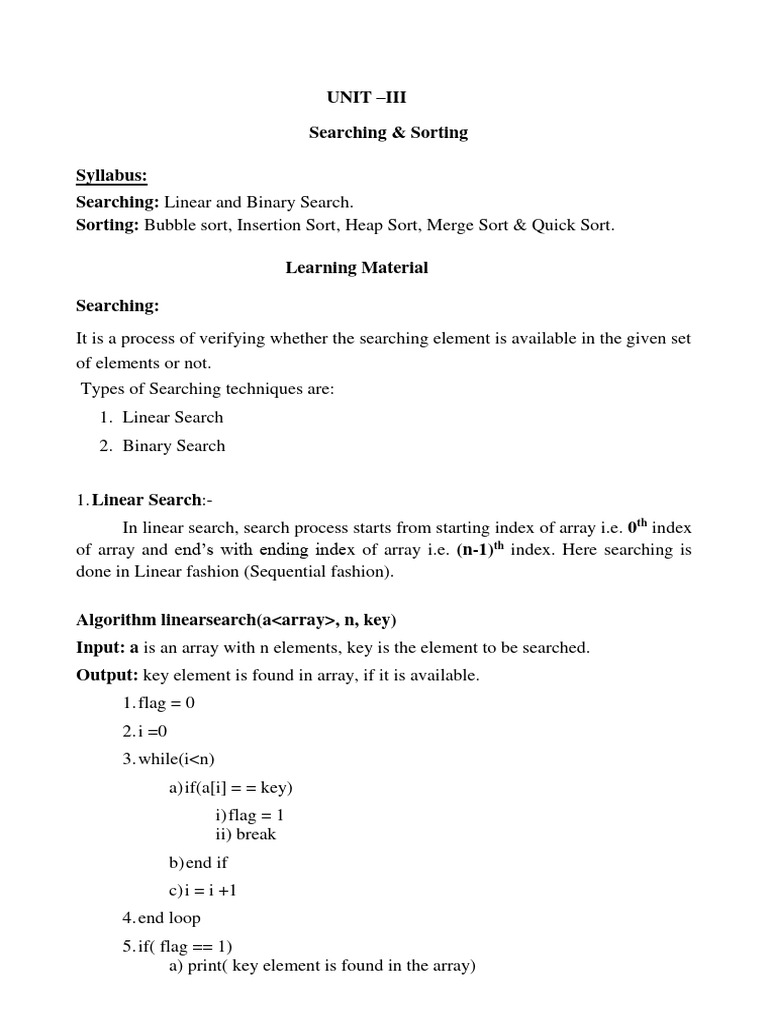 UNIT –III

Searching & Sorting

Syllabus:
Searching: Linear and Binary Search.
Sorting: Bubble sort, Insertion Sort, Heap Sort, Merge Sort & Quick Sort.

Learning Material

Searching:

It is a process of verifying whether the searching element is available in the given set of elements or not.

Types of Searching techniques are:

1. Linear Search
2. Binary Search

1. Linear Search:-

In linear search, search process starts from starting index of array i.e. $0^{th}$ index of array and end's with ending index of array i.e. $(n-1)^{th}$ index. Here searching is done in Linear fashion (Sequential fashion).

Algorithm linearsearch(a<array>, n, key)

Input: a is an array with n elements, key is the element to be searched.

Output: key element is found in array, if it is available.

1. flag = 0
2. i =0
3. while(i<n)
a) if(a[i] = = key)
i) flag = 1
ii) break
b) end if
c) i = i +1
4. end loop
5. if( flag == 1)
a) print( key element is found in the array)